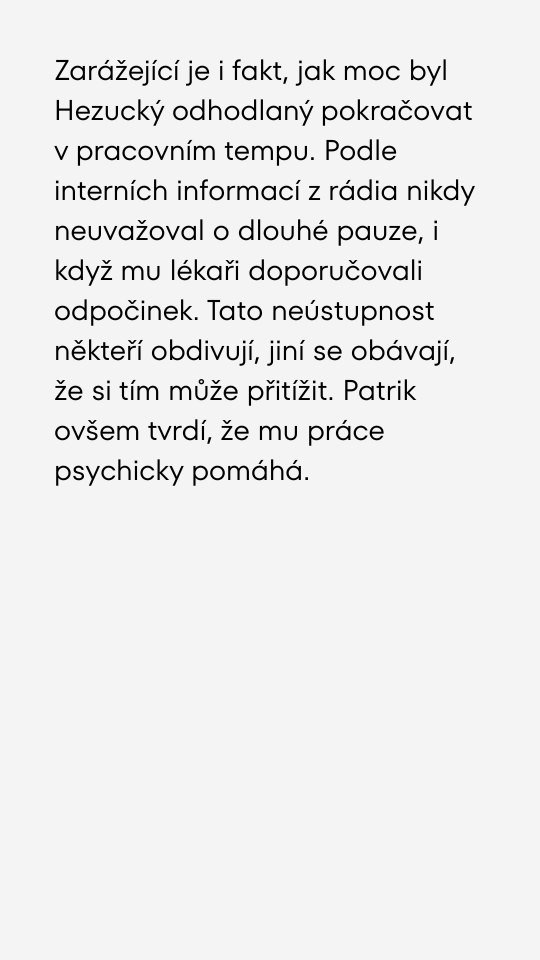 Zarážející je i fakt, jak moc byl Hezucký odhodlaný pokračovat v pracovním tempu. Podle interních informací z rádia nikdy neuvažoval o dlouhé pauze, i když mu lékaři doporučovali odpočinek. Tato neústupnost někteří obdivují, jiní se obávají, že si tím může přitížit. Patrik ovšem tvrdí, že mu práce psychicky pomáhá.